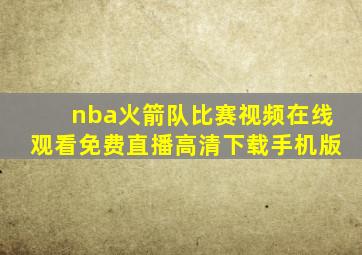 nba火箭队比赛视频在线观看免费直播高清下载手机版